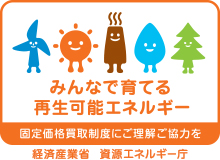 みんなで育てる
再生可能エネルギー

固定価格買取制度にご理解ご協力を

経済産業省　資源エネルギー庁